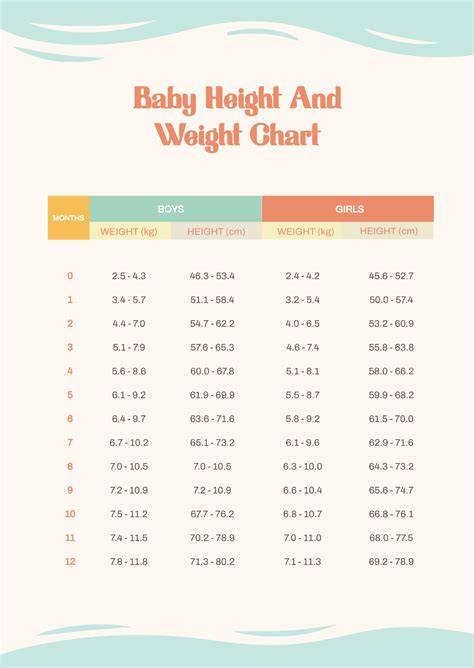 Baby Height And Weight Chart

| MONTHS | BOYS | | GIRLS | |
|---|---|---|---|---|
| | WEIGHT (kg) | HEIGHT (cm) | WEIGHT (kg) | HEIGHT (cm) |
| 0 | 2.5 - 4.3 | 46.3 - 53.4 | 2.4 - 4.2 | 45.6 - 52.7 |
| 1 | 3.4 - 5.7 | 51.1 - 58.4 | 3.2 - 5.4 | 50.0 - 57.4 |
| 2 | 4.4 - 7.0 | 54.7 - 62.2 | 4.0 - 6.5 | 53.2 - 60.9 |
| 3 | 5.1 - 7.9 | 57.6 - 65.3 | 4.6 - 7.4 | 55.8 - 63.8 |
| 4 | 5.6 - 8.6 | 60.0 - 67.8 | 5.1 - 8.1 | 58.0 - 66.2 |
| 5 | 6.1 - 9.2 | 61.9 - 69.9 | 5.5 - 8.7 | 59.9 - 68.2 |
| 6 | 6.4 - 9.7 | 63.6 - 71.6 | 5.8 - 9.2 | 61.5 - 70.0 |
| 7 | 6.7 - 10.2 | 65.1 - 73.2 | 6.1 - 9.6 | 62.9 - 71.6 |
| 8 | 7.0 - 10.5 | 7.0 - 10.5 | 6.3 - 10.0 | 64.3 - 73.2 |
| 9 | 7.2 - 10.9 | 7.2 - 10.9 | 6.6 - 10.4 | 65.6 - 74.7 |
| 10 | 7.5 - 11.2 | 67.7 - 76.2 | 6.8 - 10.7 | 66.8 - 76.1 |
| 11 | 7.4 - 11.5 | 70.2 - 78.9 | 7.0 - 11.0 | 68.0 - 77.5 |
| 12 | 7.8 - 11.8 | 71.3 - 80.2 | 7.1 - 11.3 | 69.2 - 78.9 |